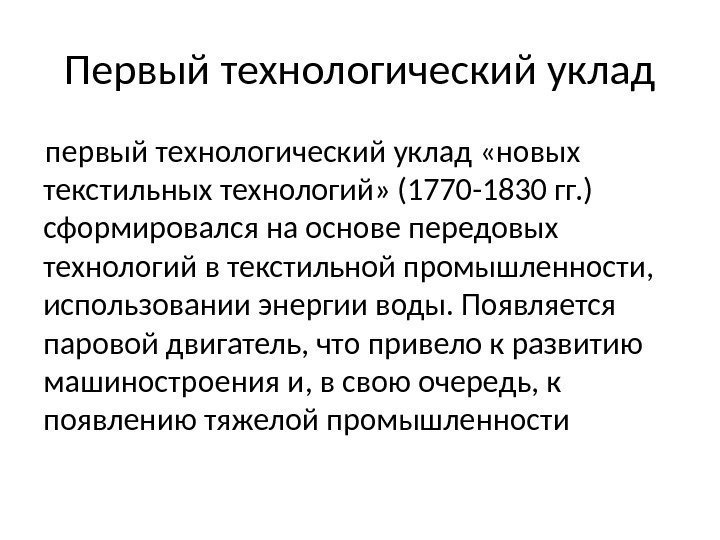 Первый технологический уклад

первый технологический уклад «новых текстильных технологий» (1770-1830 гг.) сформировался на основе передовых технологий в текстильной промышленности, использовании энергии воды. Появляется паровой двигатель, что привело к развитию машиностроения и, в свою очередь, к появлению тяжелой промышленности